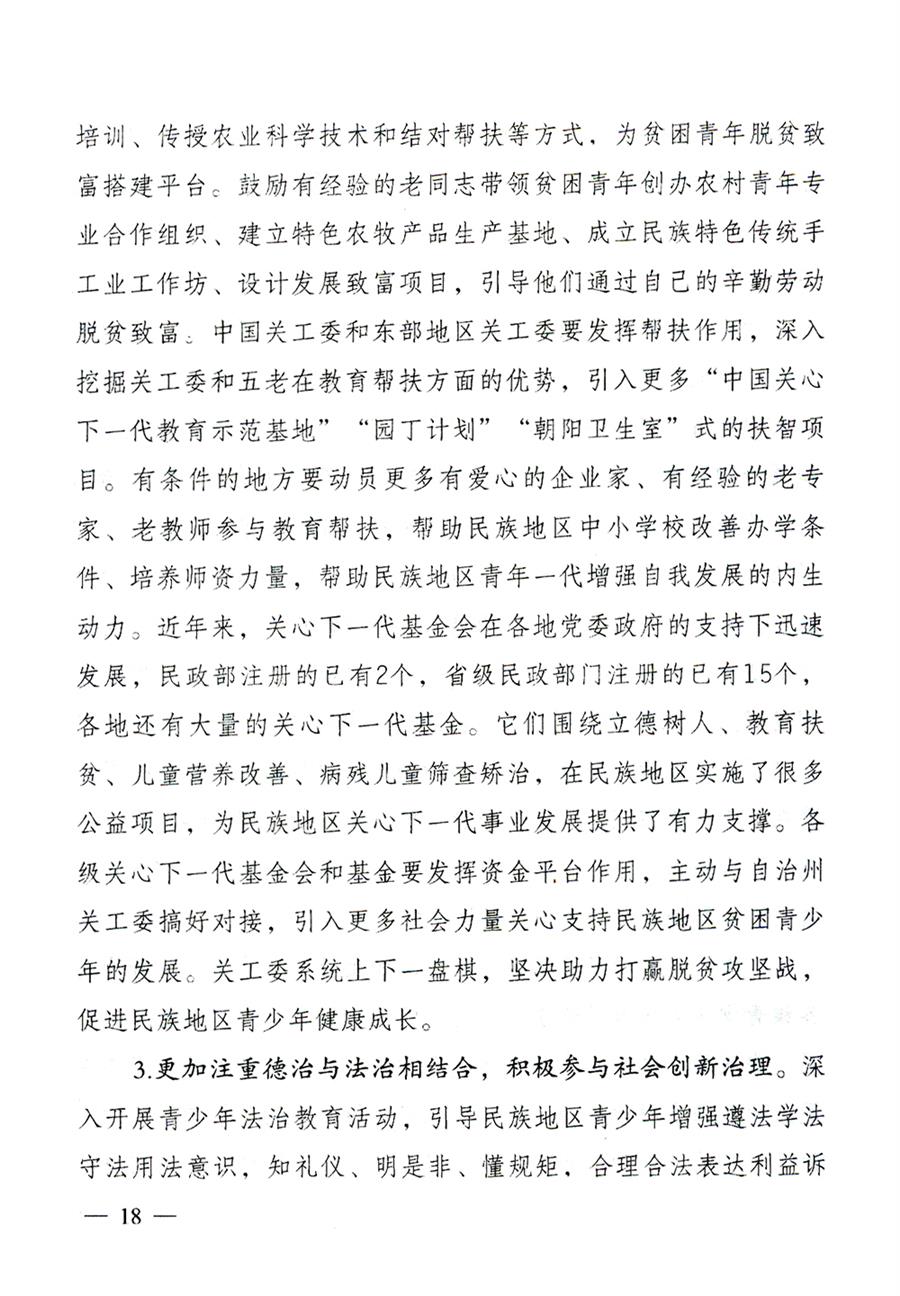 培训、传授农业科学技术和结对帮扶等方式，为贫困青年脱贫致富搭建平台。鼓励有经验的老同志带领贫困青年创办农村青年专业合作组织、建立特色农牧产品生产基地、成立民族特色传统手工业工作坊、设计发展致富项目，引导他们通过自己的辛勤劳动脱贫致富。中国关工委和东部地区关工委要发挥帮扶作用，深入挖掘关工委和五老在教育帮扶方面的优势，引入更多“中国关心下一代教育示范基地”“园丁计划”“朝阳卫生室”式的扶智项目。有条件的地方要动员更多有爱心的企业家、有经验的老专家、老教师参与教育帮扶，帮助民族地区中小学校改善办学条件、培养师资力量，帮助民族地区青年一代增强自我发展的内生动力。近年来，关心下一代基金会在各地党委政府的支持下迅速发展，民政部注册的已有2个，省级民政部门注册的已有15个，各地还有大量的关心下一代基金。它们围绕立德树人、教育扶贫、儿童营养改善、病残儿童筛查矫治，在民族地区实施了很多公益项目，为民族地区关心下一代事业发展提供了有力支撑。各级关心下一代基金会和基金要发挥资金平台作用，主动与自治州关工委搞好对接，引入更多社会力量关心支持民族地区贫困青少年的发展。关工委系统上下一盘棋，坚决助力打赢脱贫攻坚战，促进民族地区青少年健康成长。

3.更加注重德治与法治相结合，积极参与社会创新治理。深入开展青少年法治教育活动，引导民族地区青少年增强遵法学法守法用法意识，知礼仪、明是非、懂规矩、合理合法表达利益诉

— 18 —